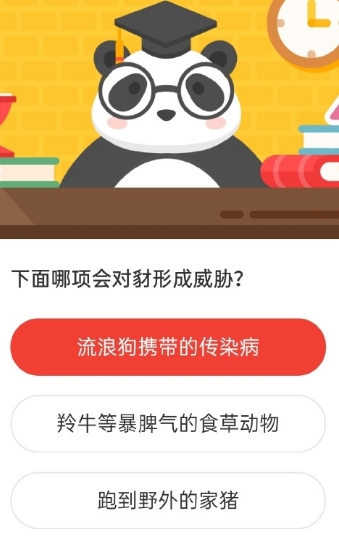 下面哪项会对豺形成威胁？

流浪狗携带的传染病

羚牛等暴脾气的食草动物

跑到野外的家猪